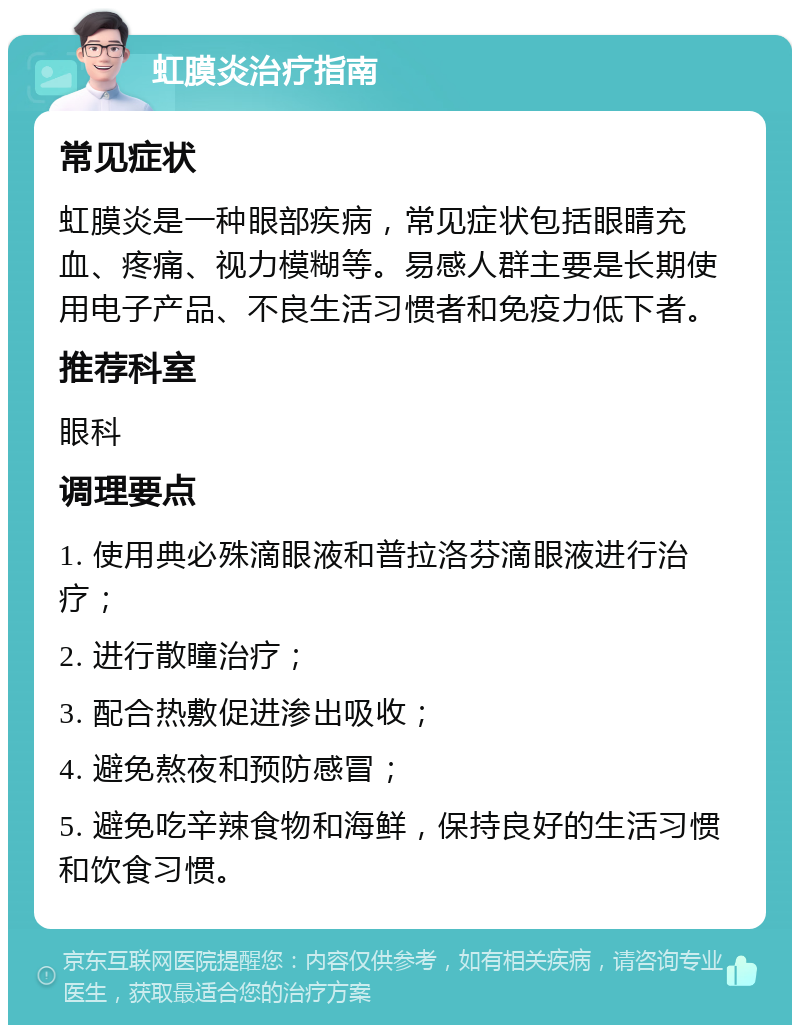 虹膜炎治疗指南

常见症状

虹膜炎是一种眼部疾病，常见症状包括眼睛充血、疼痛、视力模糊等。易感人群主要是长期使用电子产品、不良生活习惯者和免疫力低下者。

推荐科室

眼科

调理要点

1. 使用典必殊滴眼液和普拉洛芬滴眼液进行治疗；

2. 进行散瞳治疗；

3. 配合热敷促进渗出吸收；

4. 避免熬夜和预防感冒；

5. 避免吃辛辣食物和海鲜，保持良好的生活习惯和饮食习惯。

京东互联网医院提醒您：内容仅供参考，如有相关疾病，请咨询专业医生，获取最适合您的治疗方案